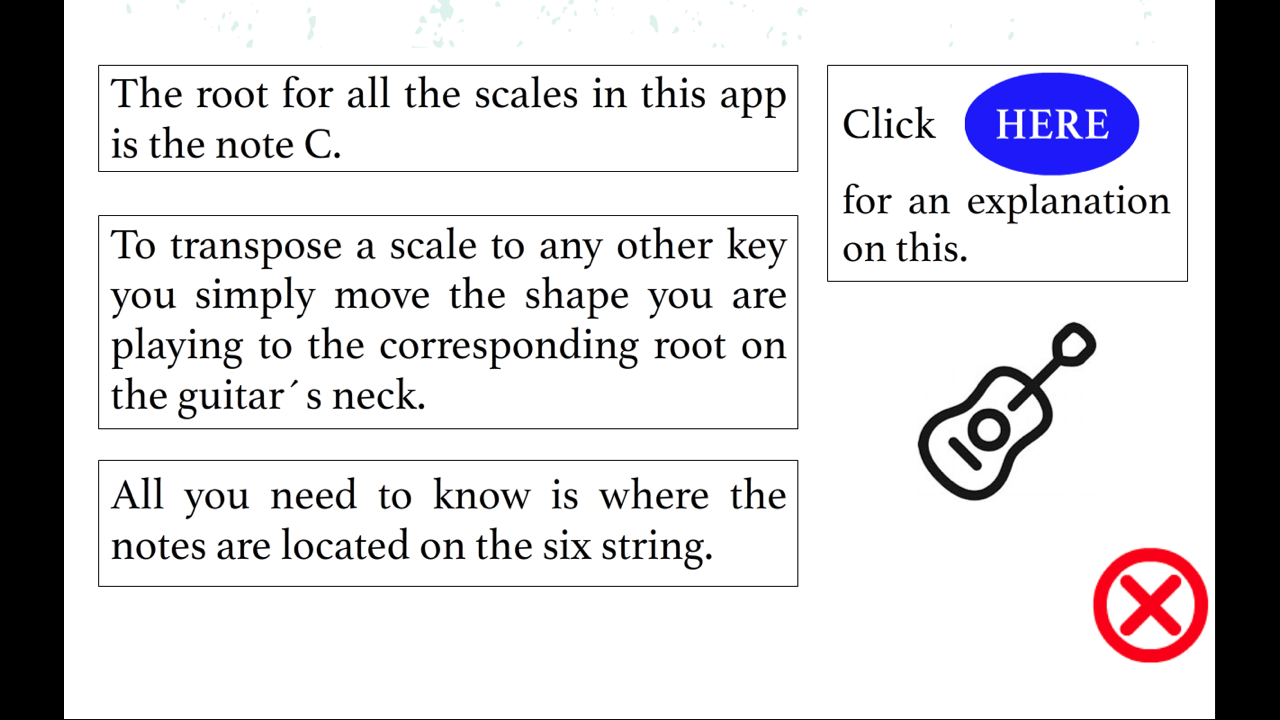 The root for all the scales in this app is the note C.

To transpose a scale to any other key you simply move the shape you are playing to the corresponding root on the guitar´s neck.

All you need to know is where the notes are located on the six string.

Click HERE

for an explanation on this.